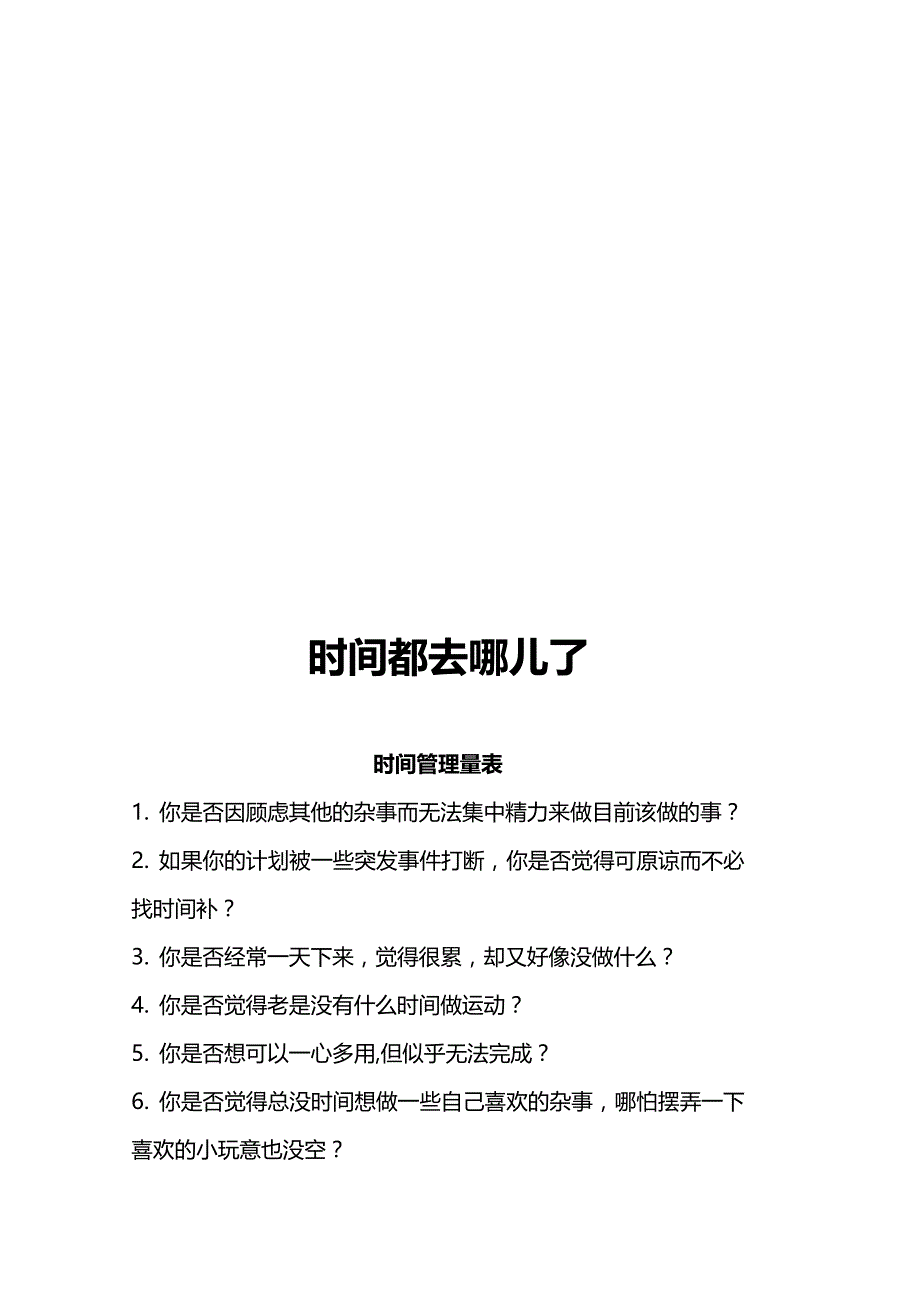 时间都去哪儿了

时间管理量表

1. 你是否因顾虑其他的杂事而无法集中精力来做目前该做的事？

2. 如果你的计划被一些突发事件打断，你是否觉得可原谅而不必找时间补？

3. 你是否经常一天下来，觉得很累，却又好像没做什么？

4. 你是否觉得老是没有什么时间做运动？

5. 你是否想可以一心多用,但似乎无法完成？

6. 你是否觉得总没时间想做一些自己喜欢的杂事，哪怕摆弄一下喜欢的小玩意也没空？